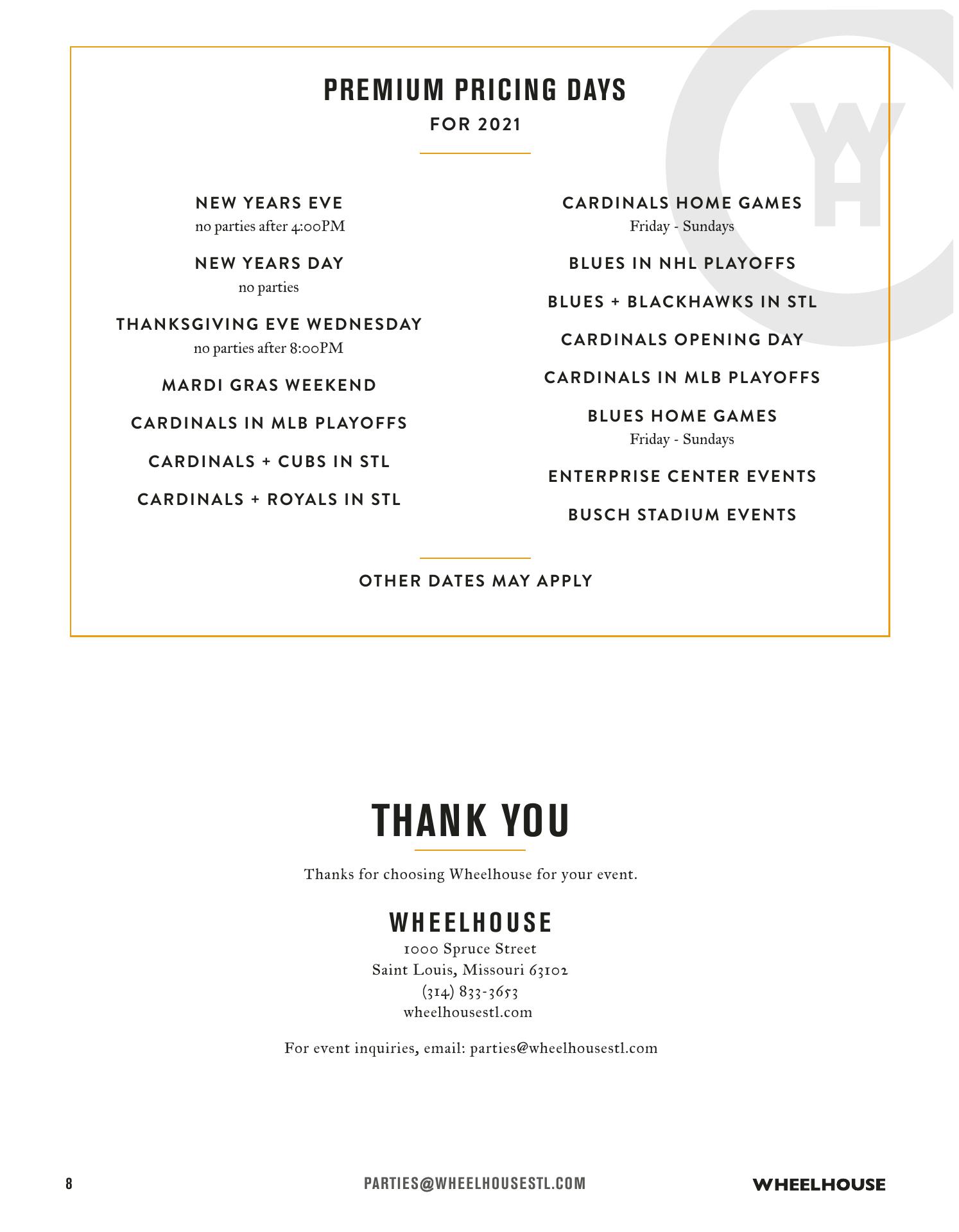 PREMIUM PRICING DAYS

FOR 2021

NEW YEARS EVE
no parties after 4:00PM

NEW YEARS DAY
no parties

THANKSGIVING EVE WEDNESDAY
no parties after 8:00PM

MARDI GRAS WEEKEND

CARDINALS IN MLB PLAYOFFS

CARDINALS + CUBS IN STL

CARDINALS + ROYALS IN STL

CARDINALS HOME GAMES
Friday - Sundays

BLUES IN NHL PLAYOFFS

BLUES + BLACKHAWKS IN STL

CARDINALS OPENING DAY

CARDINALS IN MLB PLAYOFFS

BLUES HOME GAMES
Friday - Sundays

ENTERPRISE CENTER EVENTS

BUSCH STADIUM EVENTS

OTHER DATES MAY APPLY

THANK YOU

Thanks for choosing Wheelhouse for your event.

WHEELHOUSE
1000 Spruce Street
Saint Louis, Missouri 63102
(314) 833-3653
wheelhousestl.com

For event inquiries, email: parties@wheelhousestl.com

8 PARTIES@WHEELHOUSESTL.COM WHEELHOUSE